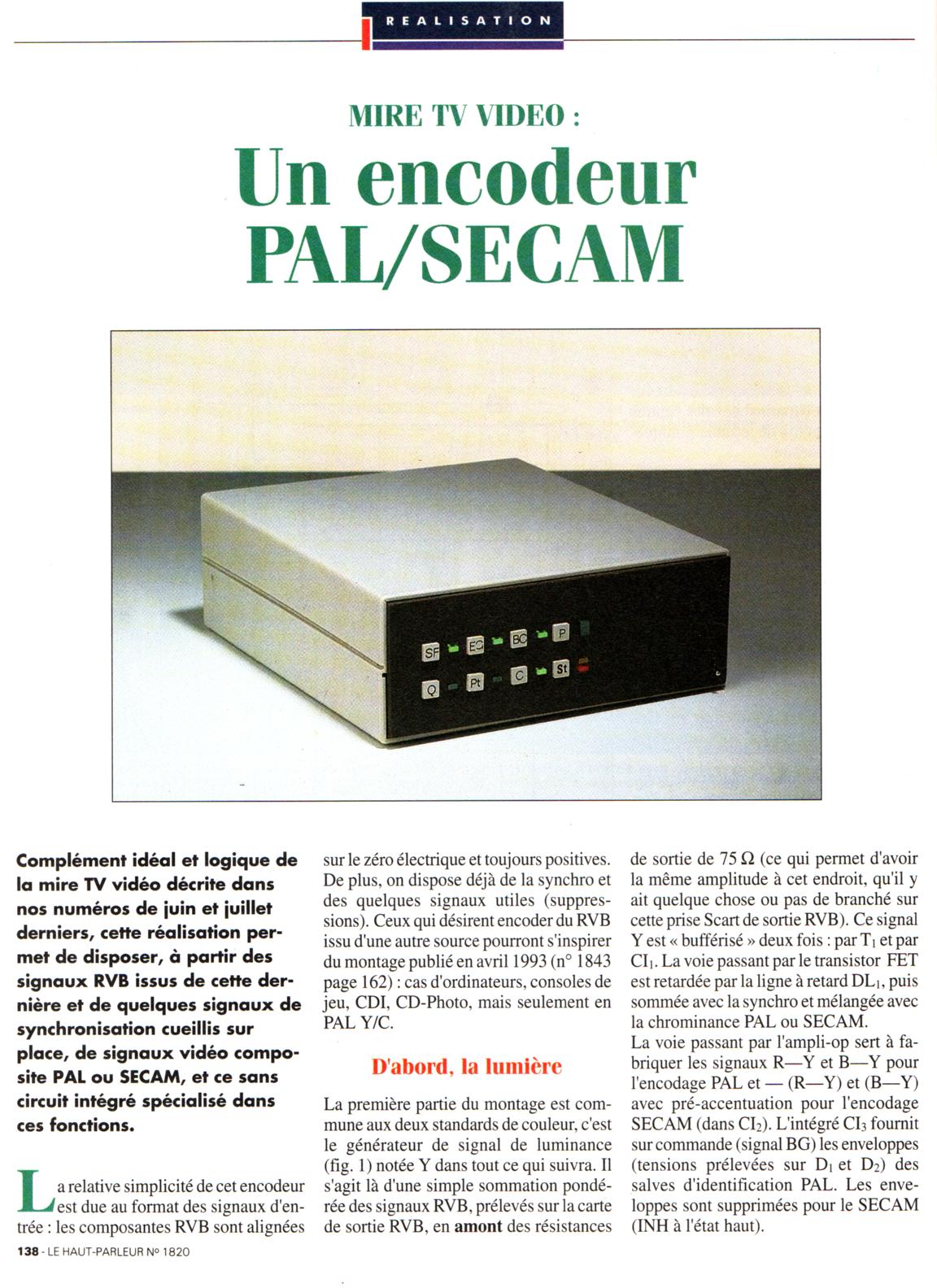 REALISATION

MIRE TV VIDEO :

Un encodeur PAL/SECAM

SF EC BC P
Q Pt C St

Complément idéal et logique de la mire TV vidéo décrite dans nos numéros de juin et juillet derniers, cette réalisation permet de disposer, à partir des signaux RVB issus de cette dernière et de quelques signaux de synchronisation cueillis sur place, de signaux vidéo composite PAL ou SECAM, et ce sans circuit intégré spécialisé dans ces fonctions.

La relative simplicité de cet encodeur est due au format des signaux d'entrée : les composantes RVB sont alignées sur le zéro électrique et toujours positives. De plus, on dispose déjà de la synchro et des quelques signaux utiles (suppressions). Ceux qui désirent encoder du RVB issu d'une autre source pourront s'inspirer du montage publié en avril 1993 (n° 1843 page 162) : cas d'ordinateurs, consoles de jeu, CDI, CD-Photo, mais seulement en PAL Y/C.

D'abord, la lumière

La première partie du montage est commune aux deux standards de couleur, c'est le générateur de signal de luminance (fig. 1) notée Y dans tout ce qui suivra. Il s'agit là d'une simple sommation pondérée des signaux RVB, prélevés sur la carte de sortie RVB, en amont des résistances de sortie de 75 Ω (ce qui permet d'avoir la même amplitude à cet endroit, qu'il y ait quelque chose ou pas de branché sur cette prise Scart de sortie RVB). Ce signal Y est « bufférisé » deux fois : par $T_1$ et par $CI_1$. La voie passant par le transistor FET est retardée par la ligne à retard $DL_1$, puis sommée avec la synchro et mélangée avec la chrominance PAL ou SECAM.
La voie passant par l'ampli-op sert à fabriquer les signaux R—Y et B—Y pour l'encodage PAL et — (R—Y) et (B—Y) avec pré-accentuation pour l'encodage SECAM (dans $CI_2$). L'intégré $CI_3$ fournit sur commande (signal BG) les enveloppes (tensions prélevées sur $D_1$ et $D_2$) des salves d'identification PAL. Les enveloppes sont supprimées pour le SECAM (INH à l'état haut).

138 - LE HAUT-PARLEUR N° 1820